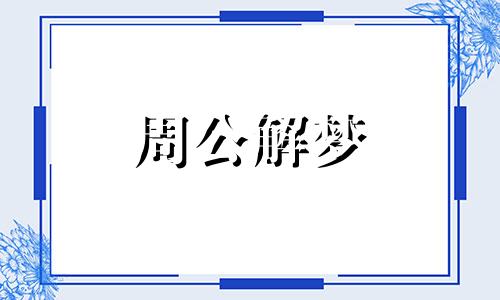 周公解梦